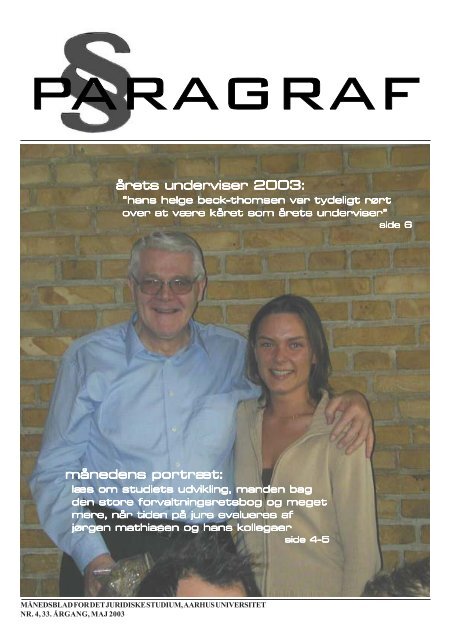 § PARAGRAF

årets underviser 2003:
"hans helge beck-thomsen var tydeligt rørt over at være kåret som årets underviser"
side 6

månedens portræt:
læs om studiets udvikling, manden bag den store forvaltningsretsbog og meget mere, når tiden på jura evalueres af jørgen mathiasen og hans kollegaer
side 4-5

MÅNEDSBLAD FOR DET JURIDISKE STUDIUM, AARHUS UNIVERSITET
NR. 4, 33. ÅRGANG, MAJ 2003